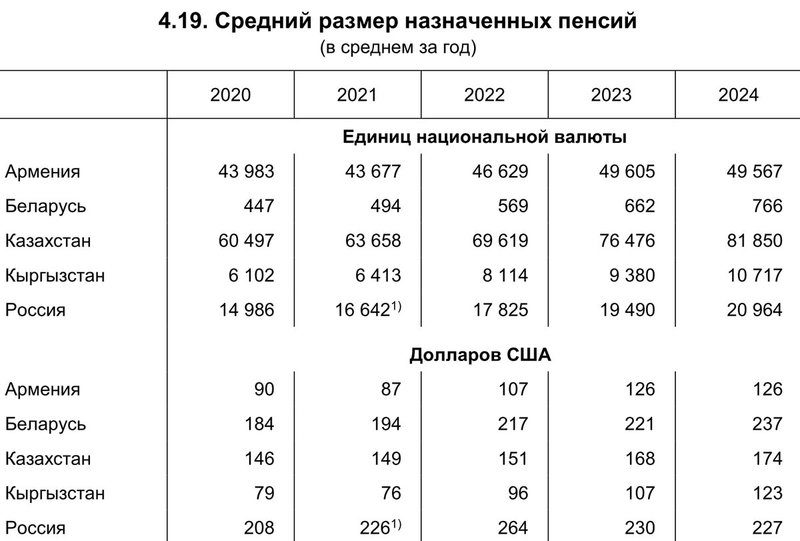 4.19. Средний размер назначенных пенсий
(в среднем за год)

| | 2020 | 2021 | 2022 | 2023 | 2024 |
|---|---|---|---|---|---|
| | Единиц национальной валюты | | | | |
| Армения | 43 983 | 43 677 | 46 629 | 49 605 | 49 567 |
| Беларусь | 447 | 494 | 569 | 662 | 766 |
| Казахстан | 60 497 | 63 658 | 69 619 | 76 476 | 81 850 |
| Кыргызстан | 6 102 | 6 413 | 8 114 | 9 380 | 10 717 |
| Россия | 14 986 | 16 642$^{1)}$ | 17 825 | 19 490 | 20 964 |
| | Долларов США | | | | |
| Армения | 90 | 87 | 107 | 126 | 126 |
| Беларусь | 184 | 194 | 217 | 221 | 237 |
| Казахстан | 146 | 149 | 151 | 168 | 174 |
| Кыргызстан | 79 | 76 | 96 | 107 | 123 |
| Россия | 208 | 226$^{1)}$ | 264 | 230 | 227 |